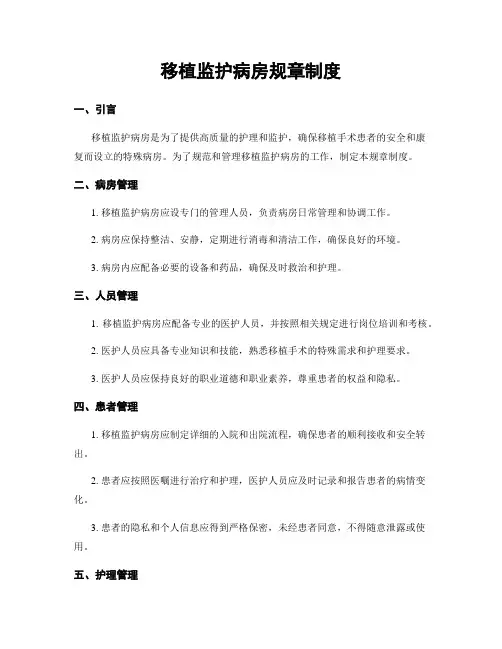 移植监护病房规章制度

一、引言

移植监护病房是为了提供高质量的护理和监护，确保移植手术患者的安全和康复而设立的特殊病房。为了规范和管理移植监护病房的工作，制定本规章制度。

二、病房管理

1. 移植监护病房应设专门的管理人员，负责病房日常管理和协调工作。

2. 病房应保持整洁、安静，定期进行消毒和清洁工作，确保良好的环境。

3. 病房内应配备必要的设备和药品，确保及时救治和护理。

三、人员管理

1. 移植监护病房应配备专业的医护人员，并按照相关规定进行岗位培训和考核。

2. 医护人员应具备专业知识和技能，熟悉移植手术的特殊需求和护理要求。

3. 医护人员应保持良好的职业道德和职业素养，尊重患者的权益和隐私。

四、患者管理

1. 移植监护病房应制定详细的入院和出院流程，确保患者的顺利接收和安全转出。

2. 患者应按照医嘱进行治疗和护理，医护人员应及时记录和报告患者的病情变化。

3. 患者的隐私和个人信息应得到严格保密，未经患者同意，不得随意泄露或使用。

五、护理管理